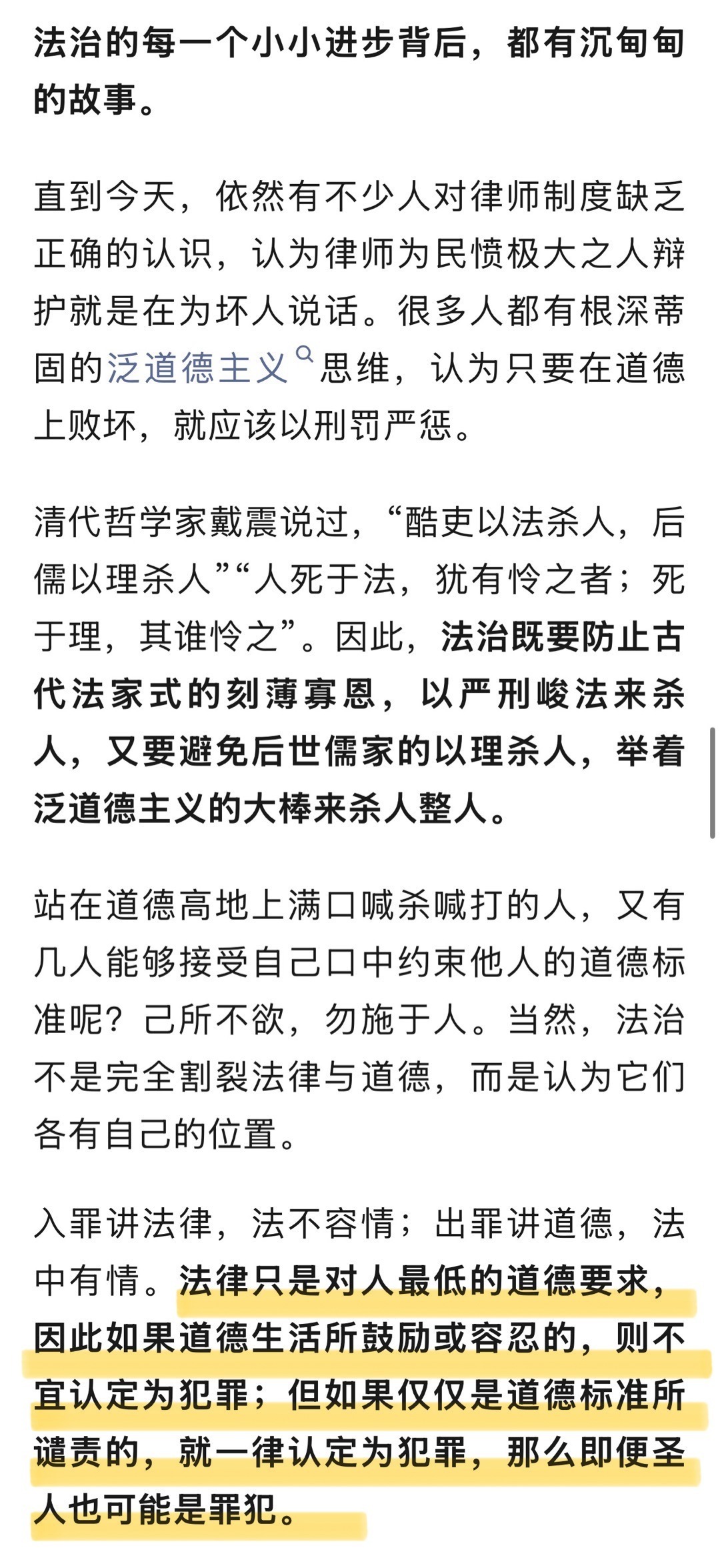 法治的每一个小小进步背后，都有沉甸甸的故事。

直到今天，依然有不少人对律师制度缺乏正确的认识，认为律师为民愤极大之人辩护就是在为坏人说话。很多人都有根深蒂固的泛道德主义思维，认为只要在道德上败坏，就应该以刑罚严惩。

清代哲学家戴震说过，“酷吏以法杀人，后儒以理杀人”“人死于法，犹有怜之者；死于理，其谁怜之”。因此，法治既要防止古代法家式的刻薄寡恩，以严刑峻法来杀人，又要避免后世儒家的以理杀人，举着泛道德主义的大棒来杀人整人。

站在道德高地上满口喊杀喊打的人，又有几人能够接受自己口中约束他人的道德标准呢？己所不欲，勿施于人。当然，法治不是完全割裂法律与道德，而是认为它们各有自己的位置。

入罪讲法律，法不容情；出罪讲道德，法中有情。法律只是对人最低的道德要求，因此如果道德生活所鼓励或容忍的，则不宜认定为犯罪；但如果仅仅是道德标准所谴责的，就一律认定为犯罪，那么即便圣人也可能是罪犯。